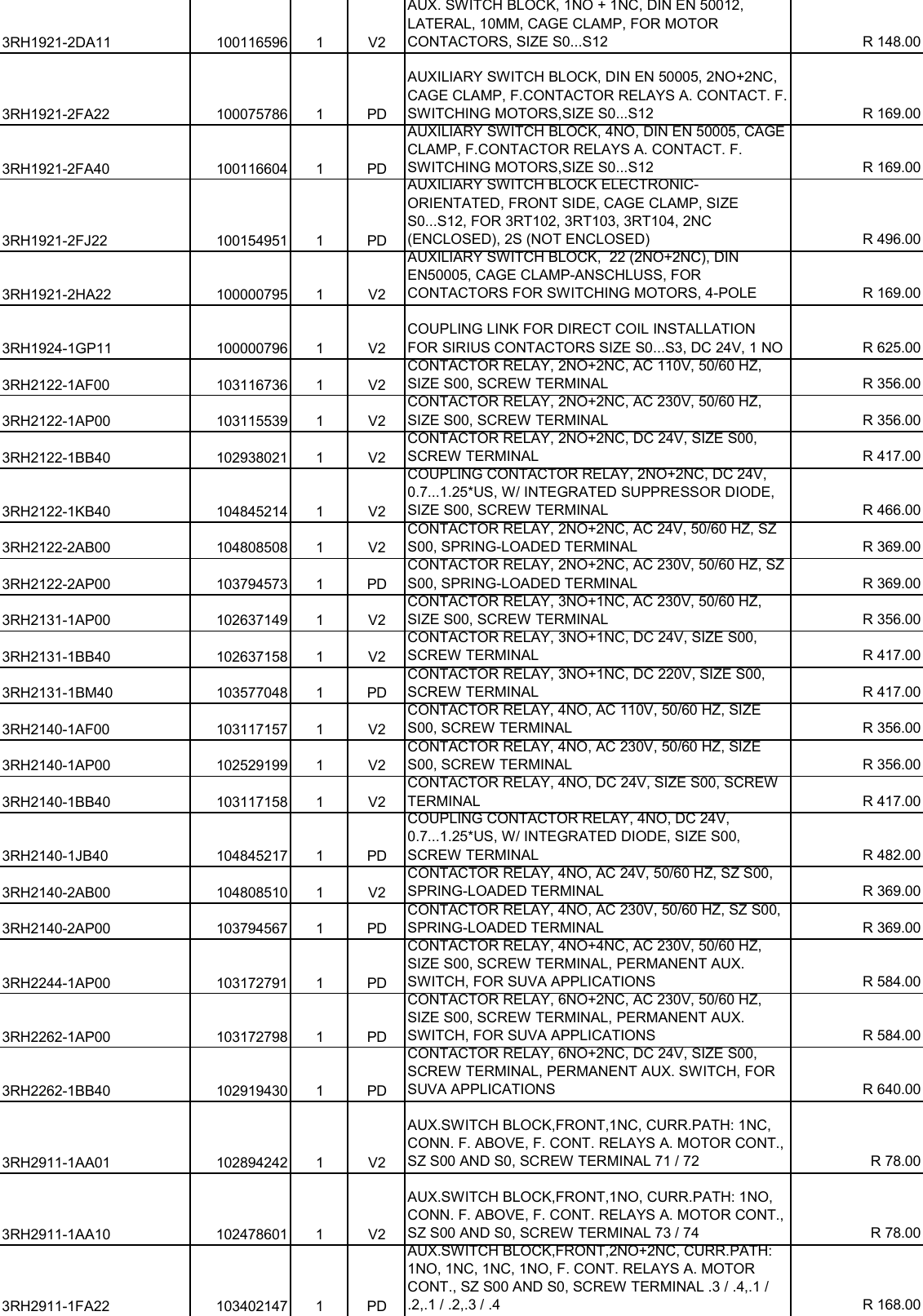 | | | | | | |
|---|---|---|---|---|---|
| 3RH1921-2DA11 | 100116596 | 1 | V2 | AUX. SWITCH BLOCK, 1NO + 1NC, DIN EN 50012, LATERAL, 10MM, CAGE CLAMP, FOR MOTOR CONTACTORS, SIZE S0...S12 | R 148.00 |
| 3RH1921-2FA22 | 100075786 | 1 | PD | AUXILIARY SWITCH BLOCK, DIN EN 50005, 2NO+2NC, CAGE CLAMP, F.CONTACTOR RELAYS A. CONTACT. F. SWITCHING MOTORS,SIZE S0...S12 | R 169.00 |
| 3RH1921-2FA40 | 100116604 | 1 | PD | AUXILIARY SWITCH BLOCK, 4NO, DIN EN 50005, CAGE CLAMP, F.CONTACTOR RELAYS A. CONTACT. F. SWITCHING MOTORS,SIZE S0...S12 | R 169.00 |
| 3RH1921-2FJ22 | 100154951 | 1 | PD | AUXILIARY SWITCH BLOCK ELECTRONIC-ORIENTATED, FRONT SIDE, CAGE CLAMP, SIZE S0...S12, FOR 3RT102, 3RT103, 3RT104, 2NC (ENCLOSED), 2S (NOT ENCLOSED) | R 496.00 |
| 3RH1921-2HA22 | 100000795 | 1 | V2 | AUXILIARY SWITCH BLOCK, 22 (2NO+2NC), DIN EN50005, CAGE CLAMP-ANSCHLUSS, FOR CONTACTORS FOR SWITCHING MOTORS, 4-POLE | R 169.00 |
| 3RH1924-1GP11 | 100000796 | 1 | V2 | COUPLING LINK FOR DIRECT COIL INSTALLATION FOR SIRIUS CONTACTORS SIZE S0...S3, DC 24V, 1 NO | R 625.00 |
| 3RH2122-1AF00 | 103116736 | 1 | V2 | CONTACTOR RELAY, 2NO+2NC, AC 110V, 50/60 HZ, SIZE S00, SCREW TERMINAL | R 356.00 |
| 3RH2122-1AP00 | 103115539 | 1 | V2 | CONTACTOR RELAY, 2NO+2NC, AC 230V, 50/60 HZ, SIZE S00, SCREW TERMINAL | R 356.00 |
| 3RH2122-1BB40 | 102938021 | 1 | V2 | CONTACTOR RELAY, 2NO+2NC, DC 24V, SIZE S00, SCREW TERMINAL | R 417.00 |
| 3RH2122-1KB40 | 104845214 | 1 | V2 | COUPLING CONTACTOR RELAY, 2NO+2NC, DC 24V, 0.7...1.25*US, W/ INTEGRATED SUPPRESSOR DIODE, SIZE S00, SCREW TERMINAL | R 466.00 |
| 3RH2122-2AB00 | 104808508 | 1 | V2 | CONTACTOR RELAY, 2NO+2NC, AC 24V, 50/60 HZ, SZ S00, SPRING-LOADED TERMINAL | R 369.00 |
| 3RH2122-2AP00 | 103794573 | 1 | PD | CONTACTOR RELAY, 2NO+2NC, AC 230V, 50/60 HZ, SZ S00, SPRING-LOADED TERMINAL | R 369.00 |
| 3RH2131-1AP00 | 102637149 | 1 | V2 | CONTACTOR RELAY, 3NO+1NC, AC 230V, 50/60 HZ, SIZE S00, SCREW TERMINAL | R 356.00 |
| 3RH2131-1BB40 | 102637158 | 1 | V2 | CONTACTOR RELAY, 3NO+1NC, DC 24V, SIZE S00, SCREW TERMINAL | R 417.00 |
| 3RH2131-1BM40 | 103577048 | 1 | PD | CONTACTOR RELAY, 3NO+1NC, DC 220V, SIZE S00, SCREW TERMINAL | R 417.00 |
| 3RH2140-1AF00 | 103117157 | 1 | V2 | CONTACTOR RELAY, 4NO, AC 110V, 50/60 HZ, SIZE S00, SCREW TERMINAL | R 356.00 |
| 3RH2140-1AP00 | 102529199 | 1 | V2 | CONTACTOR RELAY, 4NO, AC 230V, 50/60 HZ, SIZE S00, SCREW TERMINAL | R 356.00 |
| 3RH2140-1BB40 | 103117158 | 1 | V2 | CONTACTOR RELAY, 4NO, DC 24V, SIZE S00, SCREW TERMINAL | R 417.00 |
| 3RH2140-1JB40 | 104845217 | 1 | PD | COUPLING CONTACTOR RELAY, 4NO, DC 24V, 0.7...1.25*US, W/ INTEGRATED DIODE, SIZE S00, SCREW TERMINAL | R 482.00 |
| 3RH2140-2AB00 | 104808510 | 1 | V2 | CONTACTOR RELAY, 4NO, AC 24V, 50/60 HZ, SZ S00, SPRING-LOADED TERMINAL | R 369.00 |
| 3RH2140-2AP00 | 103794567 | 1 | PD | CONTACTOR RELAY, 4NO, AC 230V, 50/60 HZ, SZ S00, SPRING-LOADED TERMINAL | R 369.00 |
| 3RH2244-1AP00 | 103172791 | 1 | PD | CONTACTOR RELAY, 4NO+4NC, AC 230V, 50/60 HZ, SIZE S00, SCREW TERMINAL, PERMANENT AUX. SWITCH, FOR SUVA APPLICATIONS | R 584.00 |
| 3RH2262-1AP00 | 103172798 | 1 | PD | CONTACTOR RELAY, 6NO+2NC, AC 230V, 50/60 HZ, SIZE S00, SCREW TERMINAL, PERMANENT AUX. SWITCH, FOR SUVA APPLICATIONS | R 584.00 |
| 3RH2262-1BB40 | 102919430 | 1 | PD | CONTACTOR RELAY, 6NO+2NC, DC 24V, SIZE S00, SCREW TERMINAL, PERMANENT AUX. SWITCH, FOR SUVA APPLICATIONS | R 640.00 |
| 3RH2911-1AA01 | 102894242 | 1 | V2 | AUX.SWITCH BLOCK,FRONT,1NC, CURR.PATH: 1NC, CONN. F. ABOVE, F. CONT. RELAYS A. MOTOR CONT., SZ S00 AND S0, SCREW TERMINAL 71 / 72 | R 78.00 |
| 3RH2911-1AA10 | 102478601 | 1 | V2 | AUX.SWITCH BLOCK,FRONT,1NO, CURR.PATH: 1NO, CONN. F. ABOVE, F. CONT. RELAYS A. MOTOR CONT., SZ S00 AND S0, SCREW TERMINAL 73 / 74 | R 78.00 |
| 3RH2911-1FA22 | 103402147 | 1 | PD | AUX.SWITCH BLOCK,FRONT,2NO+2NC, CURR.PATH: 1NO, 1NC, 1NC, 1NO, F. CONT. RELAYS A. MOTOR CONT., SZ S00 AND S0, SCREW TERMINAL .3 / .4,.1 / .2,.1 / .2,.3 / .4 | R 168.00 |